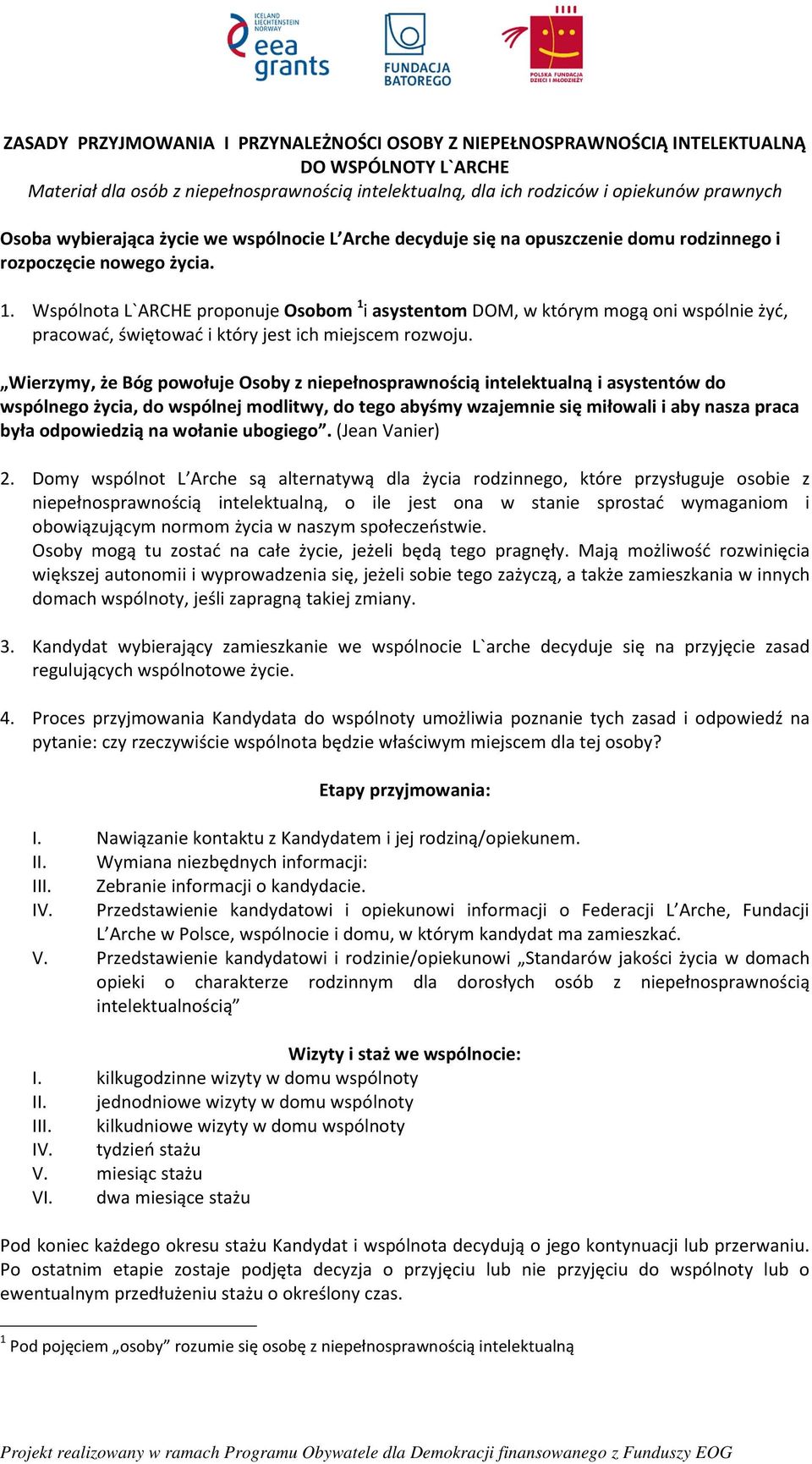 ICELAND LIECHTENSTEIN NORWAY eea grants

FUNDACJA BATOREGO

POLSKA FUNDACJA DZIECI I MŁODZIEŻY

ZASADY PRZYJMOWANIA I PRZYNALEŻNOŚCI OSOBY Z NIEPEŁNOSPRAWNOŚCIĄ INTELEKTUALNĄ DO WSPÓLNOTY L`ARCHE
Materiał dla osób z niepełnosprawnością intelektualną, dla ich rodziców i opiekunów prawnych

Osoba wybierająca życie we wspólnocie L'Arche decyduje się na opuszczenie domu rodzinnego i rozpoczęcie nowego życia.

1. Wspólnota L`ARCHE proponuje Osobom $^1$i asystentom DOM, w którym mogą oni wspólnie żyć, pracować, świętować i który jest ich miejscem rozwoju.

„Wierzymy, że Bóg powołuje Osoby z niepełnosprawnością intelektualną i asystentów do wspólnego życia, do wspólnej modlitwy, do tego abyśmy wzajemnie się miłowali i aby nasza praca była odpowiedzią na wołanie ubogiego”. (Jean Vanier)

2. Domy wspólnot L'Arche są alternatywą dla życia rodzinnego, które przysługuje osobie z niepełnosprawnością intelektualną, o ile jest ona w stanie sprostać wymaganiom i obowiązującym normom życia w naszym społeczeństwie.
Osoby mogą tu zostać na całe życie, jeżeli będą tego pragnęły. Mają możliwość rozwinięcia większej autonomii i wyprowadzenia się, jeżeli sobie tego zażyczą, a także zamieszkania w innych domach wspólnoty, jeśli zapragną takiej zmiany.

3. Kandydat wybierający zamieszkanie we wspólnocie L`arche decyduje się na przyjęcie zasad regulujących wspólnotowe życie.

4. Proces przyjmowania Kandydata do wspólnoty umożliwia poznanie tych zasad i odpowiedź na pytanie: czy rzeczywiście wspólnota będzie właściwym miejscem dla tej osoby?

Etapy przyjmowania:

I. Nawiązanie kontaktu z Kandydatem i jej rodziną/opiekunem.
II. Wymiana niezbędnych informacji:
III. Zebranie informacji o kandydacie.
IV. Przedstawienie kandydatowi i opiekunowi informacji o Federacji L'Arche, Fundacji L'Arche w Polsce, wspólnocie i domu, w którym kandydat ma zamieszkać.
V. Przedstawienie kandydatowi i rodzinie/opiekunowi „Standarów jakości życia w domach opieki o charakterze rodzinnym dla dorosłych osób z niepełnosprawnością intelektualnością”

Wizyty i staż we wspólnocie:
I. kilkugodzinne wizyty w domu wspólnoty
II. jednodniowe wizyty w domu wspólnoty
III. kilkudniowe wizyty w domu wspólnoty
IV. tydzień stażu
V. miesiąc stażu
VI. dwa miesiące stażu

Pod koniec każdego okresu stażu Kandydat i wspólnota decydują o jego kontynuacji lub przerwaniu. Po ostatnim etapie zostaje podjęta decyzja o przyjęciu lub nie przyjęciu do wspólnoty lub o ewentualnym przedłużeniu stażu o określony czas.

$^1$ Pod pojęciem „osoby” rozumie się osobę z niepełnosprawnością intelektualną

Projekt realizowany w ramach Programu Obywatele dla Demokracji finansowanego z Funduszy EOG